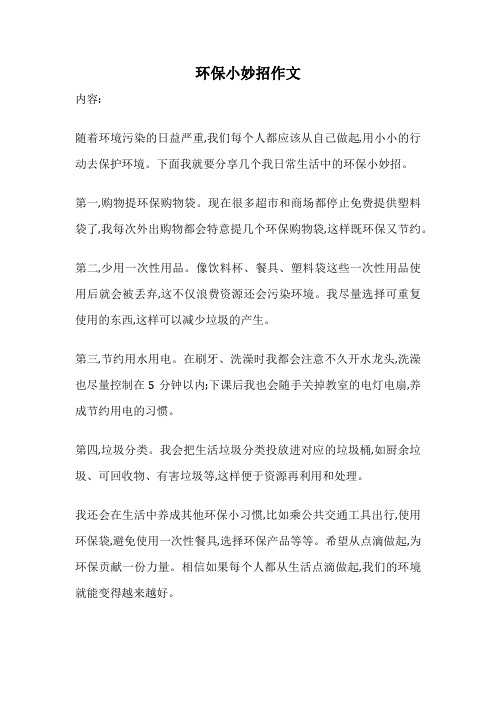 环保小妙招作文

内容:

随着环境污染的日益严重,我们每个人都应该从自己做起,用小小的行动去保护环境。下面我就要分享几个我日常生活中的环保小妙招。

第一,购物提环保购物袋。现在很多超市和商场都停止免费提供塑料袋了,我每次外出购物都会特意提几个环保购物袋,这样既环保又节约。

第二,少用一次性用品。像饮料杯、餐具、塑料袋这些一次性用品使用后就会被丢弃,这不仅浪费资源还会污染环境。我尽量选择可重复使用的东西,这样可以减少垃圾的产生。

第三,节约用水用电。在刷牙、洗澡时我都会注意不久开水龙头,洗澡也尽量控制在 5 分钟以内;下课后我也会随手关掉教室的电灯电扇,养成节约用电的习惯。

第四,垃圾分类。我会把生活垃圾分类投放进对应的垃圾桶,如厨余垃圾、可回收物、有害垃圾等,这样便于资源再利用和处理。

我还会在生活中养成其他环保小习惯,比如乘公共交通工具出行,使用环保袋,避免使用一次性餐具,选择环保产品等等。希望从点滴做起,为环保贡献一份力量。相信如果每个人都从生活点滴做起,我们的环境就能变得越来越好。